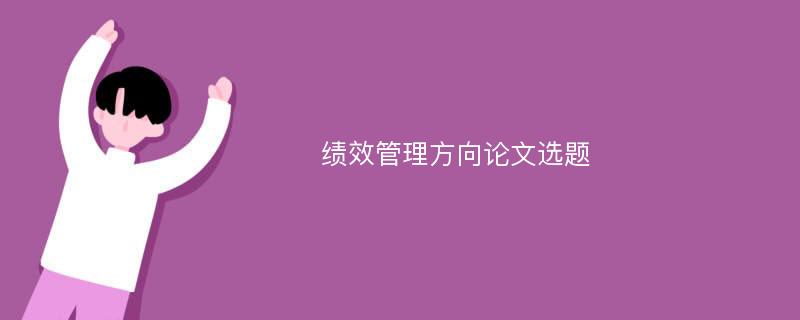 绩效管理方向论文选题